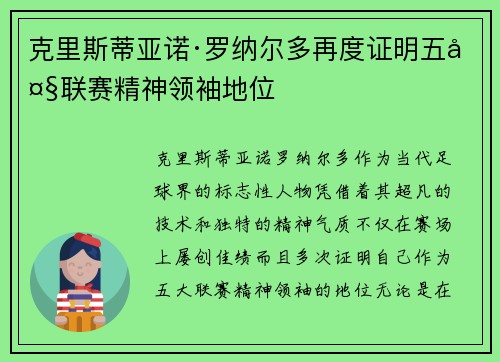 克里斯蒂亚诺·罗纳尔多再度证明五å¤§联赛精神领袖地位

克里斯蒂亚诺罗纳尔多作为当代足球界的标志性人物凭借着其超凡的技术和独特的精神气质不仅在赛场上屡创佳绩而且多次证明自己作为五大联赛精神领袖的地位无论是在